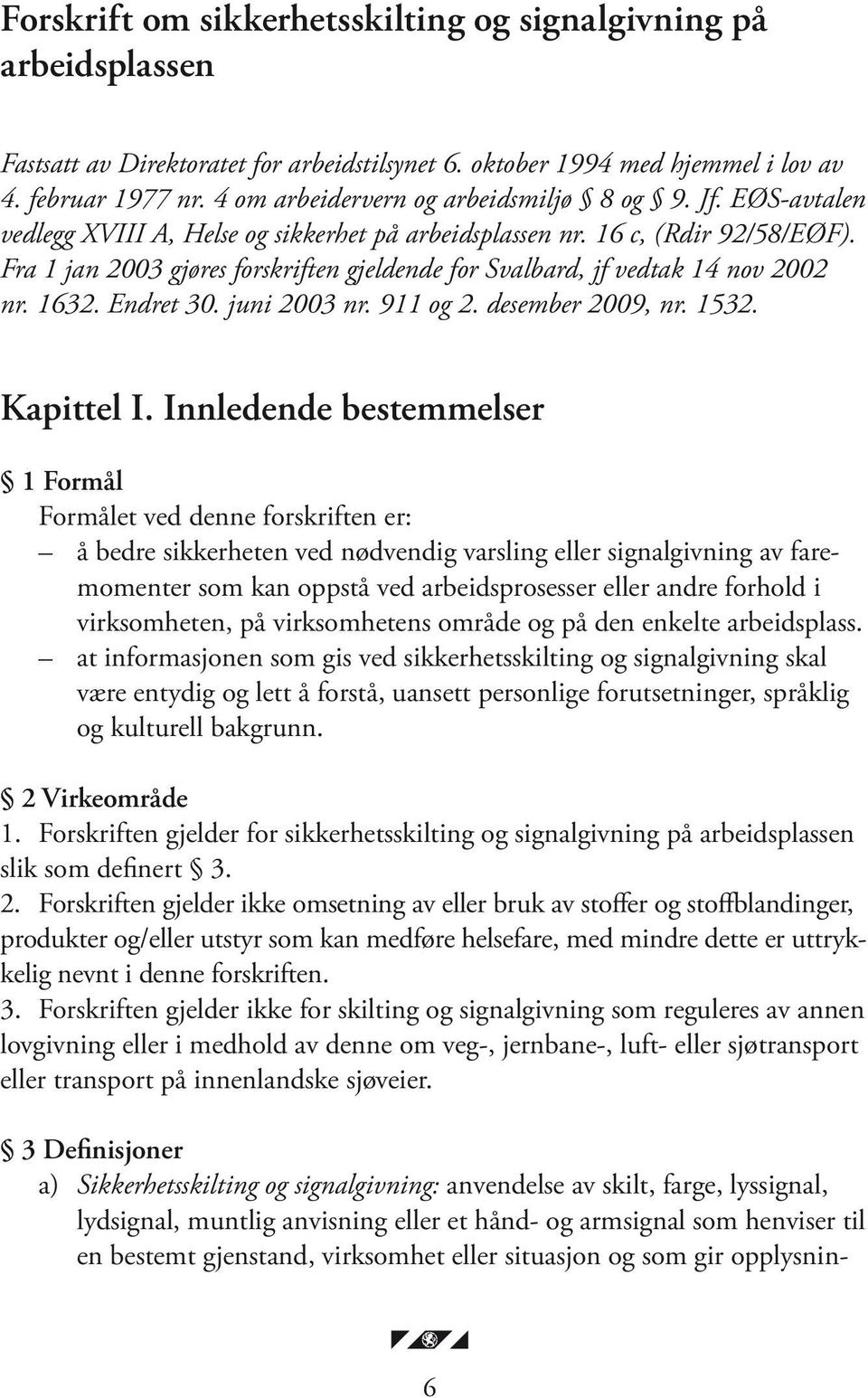 Forskrift om sikkerhetsskilting og signalgivning på arbeidsplassen

Fastsatt av Direktoratet for arbeidstilsynet 6. oktober 1994 med hjemmel i lov av 4. februar 1977 nr. 4 om arbeidervern og arbeidsmiljø § 8 og § 9. Jf. EØS-avtalen vedlegg XVIII A, Helse og sikkerhet på arbeidsplassen nr. 16 c, (Rdir 92/58/EØF). Fra 1 jan 2003 gjøres forskriften gjeldende for Svalbard, jf vedtak 14 nov 2002 nr. 1632. Endret 30. juni 2003 nr. 911 og 2. desember 2009, nr. 1532.

Kapittel I. Innledende bestemmelser

§ 1 Formål
Formålet ved denne forskriften er:
– å bedre sikkerheten ved nødvendig varsling eller signalgivning av faremomenter som kan oppstå ved arbeidsprosesser eller andre forhold i virksomheten, på virksomhetens område og på den enkelte arbeidsplass.
– at informasjonen som gis ved sikkerhetsskilting og signalgivning skal være entydig og lett å forstå, uansett personlige forutsetninger, språklig og kulturell bakgrunn.

§ 2 Virkeområde
1. Forskriften gjelder for sikkerhetsskilting og signalgivning på arbeidsplassen slik som definert § 3.
2. Forskriften gjelder ikke omsetning av eller bruk av stoffer og stoffblandinger, produkter og/eller utstyr som kan medføre helsefare, med mindre dette er uttrykkelig nevnt i denne forskriften.
3. Forskriften gjelder ikke for skilting og signalgivning som reguleres av annen lovgivning eller i medhold av denne om veg-, jernbane-, luft- eller sjøtransport eller transport på innenlandske sjøveier.

§ 3 Definisjoner
a) Sikkerhetsskilting og signalgivning: anvendelse av skilt, farge, lyssignal, lydsignal, muntlig anvisning eller et hånd- og armsignal som henviser til en bestemt gjenstand, virksomhet eller situasjon og som gir opplysnin-

6